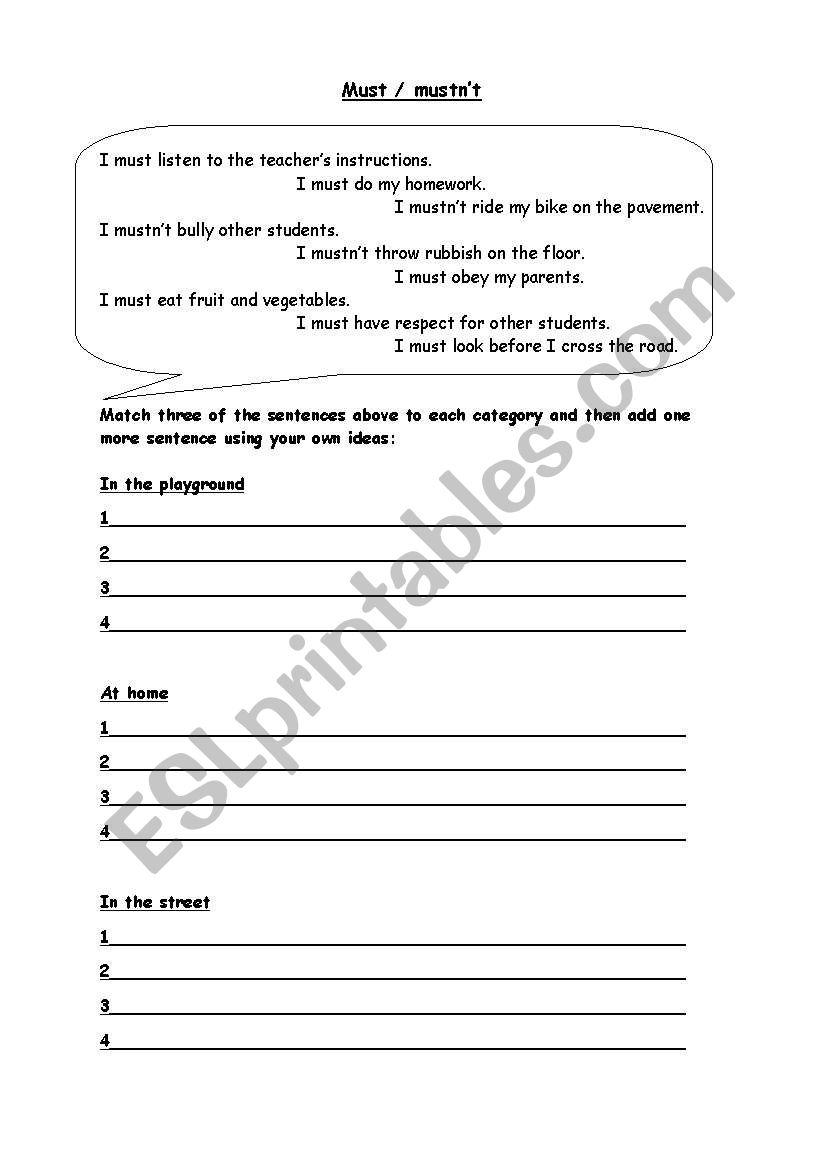 Must / mustn't

I must listen to the teacher's instructions.

I must do my homework.

I mustn't ride my bike on the pavement.

I mustn't bully other students.

I mustn't throw rubbish on the floor.

I must obey my parents.

I must eat fruit and vegetables.

I must have respect for other students.

I must look before I cross the road.

Match three of the sentences above to each category and then add one more sentence using your own ideas:

In the playground

1

2

3

4

At home

1

2

3

4

In the street

1

2

3

4

ESLprintables.com